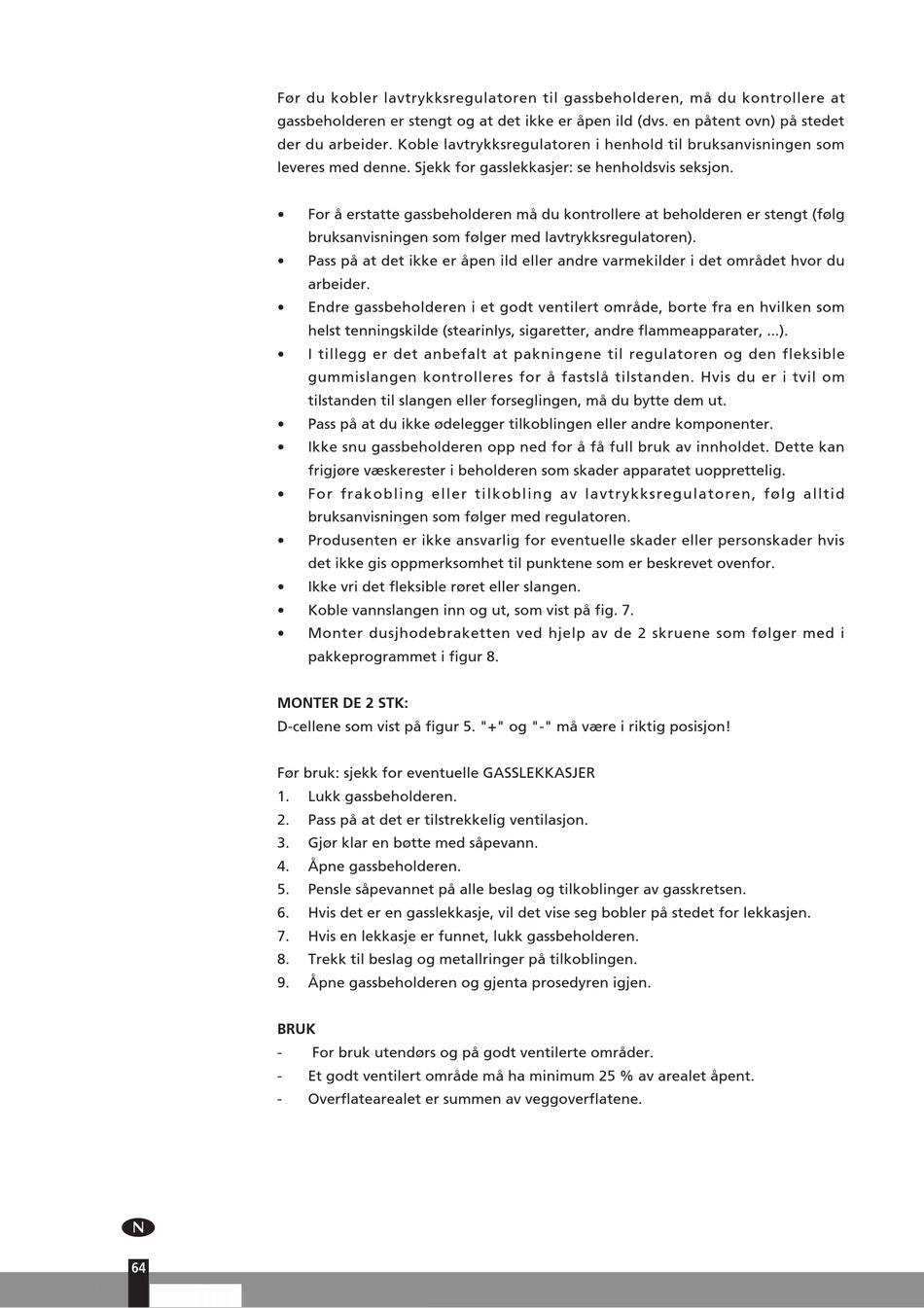 Før du kobler lavtrykksregulatoren til gassbeholderen, må du kontrollere at gassbeholderen er stengt og at det ikke er åpen ild (dvs. en påtent ovn) på stedet der du arbeider. Koble lavtrykksregulatoren i henhold til bruksanvisningen som leveres med denne. Sjekk for gasslekkasjer: se henholdsvis seksjon.

• For å erstatte gassbeholderen må du kontrollere at beholderen er stengt (følg bruksanvisningen som følger med lavtrykksregulatoren).
• Pass på at det ikke er åpen ild eller andre varmekilder i det området hvor du arbeider.
• Endre gassbeholderen i et godt ventilert område, borte fra en hvilken som helst tenningskilde (stearinlys, sigaretter, andre flammeapparater, ...).
• I tillegg er det anbefalt at pakningene til regulatoren og den fleksible gummislangen kontrolleres for å fastslå tilstanden. Hvis du er i tvil om tilstanden til slangen eller forseglingen, må du bytte dem ut.
• Pass på at du ikke ødelegger tilkoblingen eller andre komponenter.
• Ikke snu gassbeholderen opp ned for å få full bruk av innholdet. Dette kan frigjøre væskerester i beholderen som skader apparatet uopprettelig.
• For frakobling eller tilkobling av lavtrykksregulatoren, følg alltid bruksanvisningen som følger med regulatoren.
• Produsenten er ikke ansvarlig for eventuelle skader eller personskader hvis det ikke gis oppmerksomhet til punktene som er beskrevet ovenfor.
• Ikke vri det fleksible røret eller slangen.
• Koble vannslangen inn og ut, som vist på fig. 7.
• Monter dusjhodebraketten ved hjelp av de 2 skruene som følger med i pakkeprogrammet i figur 8.

MONTER DE 2 STK:
D-cellene som vist på figur 5. "+" og "-" må være i riktig posisjon!

Før bruk: sjekk for eventuelle GASSLEKKASJER
1. Lukk gassbeholderen.
2. Pass på at det er tilstrekkelig ventilasjon.
3. Gjør klar en bøtte med såpevann.
4. Åpne gassbeholderen.
5. Pensle såpevannet på alle beslag og tilkoblinger av gasskretsen.
6. Hvis det er en gasslekkasje, vil det vise seg bobler på stedet for lekkasjen.
7. Hvis en lekkasje er funnet, lukk gassbeholderen.
8. Trekk til beslag og metallringer på tilkoblingen.
9. Åpne gassbeholderen og gjenta prosedyren igjen.

BRUK
- For bruk utendørs og på godt ventilerte områder.
- Et godt ventilert område må ha minimum 25 % av arealet åpent.
- Overflatearealet er summen av veggoverflatene.

N
64